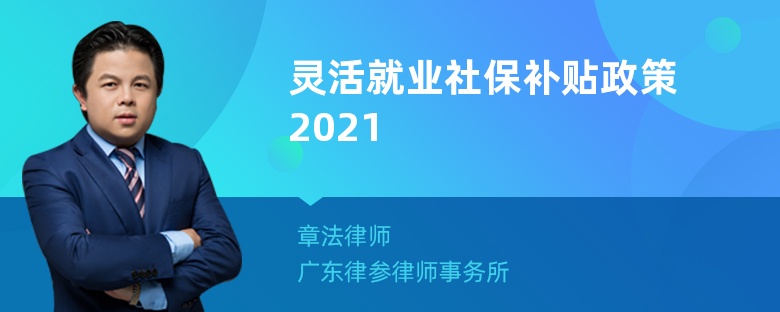 灵活就业社保补贴政策2021

章法律师
广东律参律师事务所